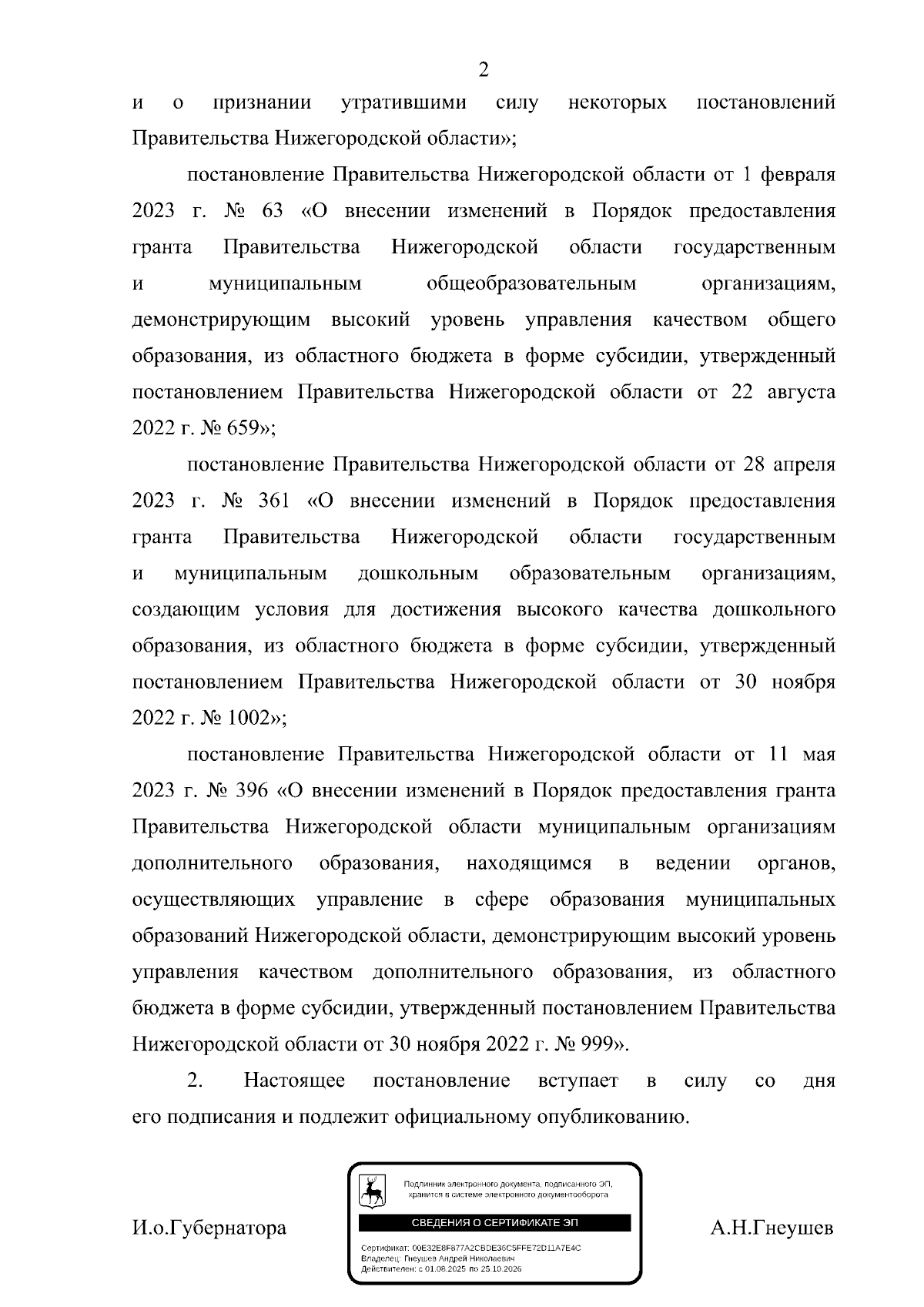 2

и о признании утратившими силу некоторых постановлений Правительства Нижегородской области»;

постановление Правительства Нижегородской области от 1 февраля 2023 г. № 63 «О внесении изменений в Порядок предоставления гранта Правительства Нижегородской области государственным и муниципальным общеобразовательным организациям, демонстрирующим высокий уровень управления качеством общего образования, из областного бюджета в форме субсидии, утвержденный постановлением Правительства Нижегородской области от 22 августа 2022 г. № 659»;

постановление Правительства Нижегородской области от 28 апреля 2023 г. № 361 «О внесении изменений в Порядок предоставления гранта Правительства Нижегородской области государственным и муниципальным дошкольным образовательным организациям, создающим условия для достижения высокого качества дошкольного образования, из областного бюджета в форме субсидии, утвержденный постановлением Правительства Нижегородской области от 30 ноября 2022 г. № 1002»;

постановление Правительства Нижегородской области от 11 мая 2023 г. № 396 «О внесении изменений в Порядок предоставления гранта Правительства Нижегородской области муниципальным организациям дополнительного образования, находящимся в ведении органов, осуществляющих управление в сфере образования муниципальных образований Нижегородской области, демонстрирующим высокий уровень управления качеством дополнительного образования, из областного бюджета в форме субсидии, утвержденный постановлением Правительства Нижегородской области от 30 ноября 2022 г. № 999».

2. Настоящее постановление вступает в силу со дня его подписания и подлежит официальному опубликованию.

И.о.Губернатора

Подлинник электронного документа, подписанного ЭП, хранится в системе электронного документооборота

СВЕДЕНИЯ О СЕРТИФИКАТЕ ЭП

Сертификат: 00E32E8F877A2CBDE36C5FFE72D11A7E4C
Владелец: Гнеушев Андрей Николаевич
Действителен: с 01.08.2025 по 25.10.2026

А.Н.Гнеушев